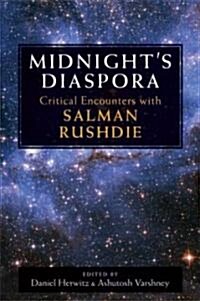 MIDNIGHT'S DIASPORA

Critical Encounters with SALMAN RUSHDIE

EDITED BY
Daniel Herwitz & Ashutosh Varshney